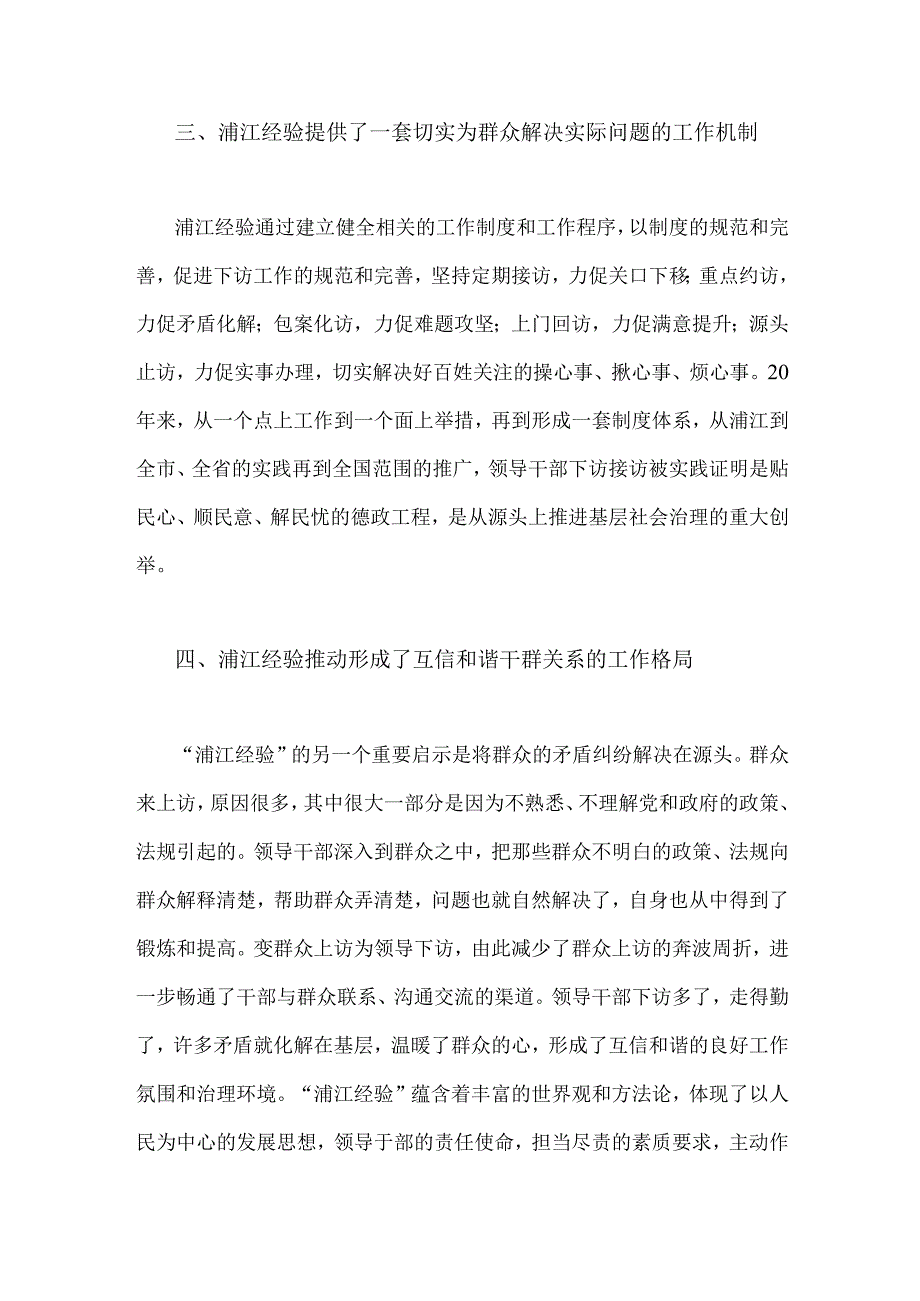 三、浦江经验提供了一套切实为群众解决实际问题的工作机制

浦江经验通过建立健全相关的工作制度和工作程序，以制度的规范和完善，促进下访工作的规范和完善，坚持定期接访，力促关口下移；重点约访，力促矛盾化解；包案化访，力促难题攻坚；上门回访，力促满意提升；源头止访，力促实事办理，切实解决好百姓关注的操心事、揪心事、烦心事。20年来，从一个点上工作到一个面上举措，再到形成一套制度体系，从浦江到全市、全省的实践再到全国范围的推广，领导干部下访接访被实践证明是贴民心、顺民意、解民忧的德政工程，是从源头上推进基层社会治理的重大创举。

四、浦江经验推动形成了互信和谐干群关系的工作格局

“浦江经验”的另一个重要启示是将群众的矛盾纠纷解决在源头。群众来上访，原因很多，其中很大一部分是因为不熟悉、不理解党和政府的政策、法规引起的。领导干部深入到群众之中，把那些群众不明白的政策、法规向群众解释清楚，帮助群众弄清楚，问题也就自然解决了，自身也从中得到了锻炼和提高。变群众上访为领导下访，由此减少了群众上访的奔波周折，进一步畅通了干部与群众联系、沟通交流的渠道。领导干部下访多了，走得勤了，许多矛盾就化解在基层，温暖了群众的心，形成了互信和谐的良好工作氛围和治理环境。“浦江经验”蕴含着丰富的世界观和方法论，体现了以人民为中心的发展思想，领导于部的责任使命，担当尽责的素质要求，主动作